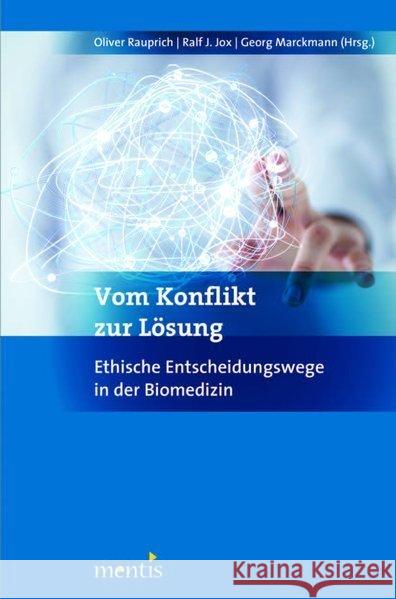 Oliver Rauprich | Ralf J. Jox | Georg Marckmann (Hrsg.)

Vom Konflikt zur Lösung

Ethische Entscheidungswege in der Biomedizin

mentis

Kraina Książek